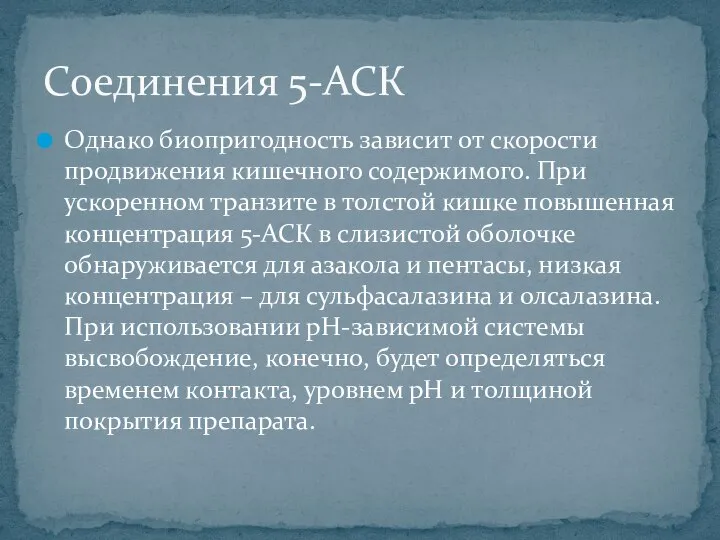 Соединения 5-АСК

Однако биопригодность зависит от скорости продвижения кишечного содержимого. При ускоренном транзите в толстой кишке повышенная концентрация 5-АСК в слизистой оболочке обнаруживается для азакола и пентасы, низкая концентрация – для сульфасалазина и олсалазина. При использовании рН-зависимой системы высвобождение, конечно, будет определяться временем контакта, уровнем рН и толщиной покрытия препарата.